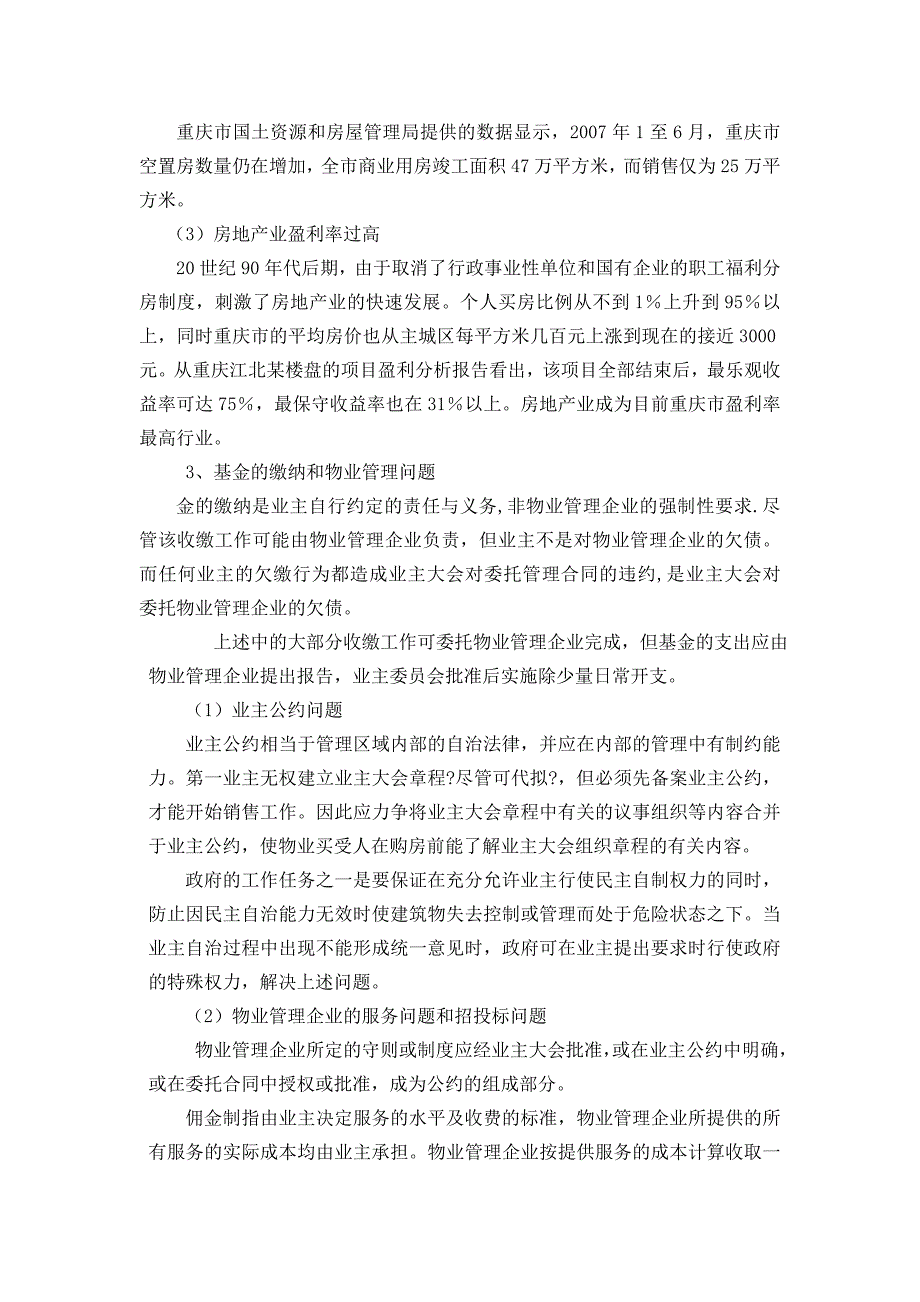 重庆市国土资源和房屋管理局提供的数据显示，2007 年 1 至 6 月，重庆市空置房数量仍在增加，全市商业用房竣工面积 47 万平方米，而销售仅为 25 万平方米。

（3）房地产业盈利率过高

20 世纪 90 年代后期，由于取消了行政事业性单位和国有企业的职工福利分房制度，刺激了房地产业的快速发展。个人买房比例从不到 1%上升到 95%以上，同时重庆市的平均房价也从主城区每平方米几百元上涨到现在的接近 3000 元。从重庆江北某楼盘的项目盈利分析报告看出，该项目全部结束后，最乐观收益率可达 75%，最保守收益率也在 31%以上。房地产业成为目前重庆市盈利率最高行业。

3、基金的缴纳和物业管理问题

金的缴纳是业主自行约定的责任与义务，非物业管理企业的强制性要求.尽管该收缴工作可能由物业管理企业负责，但业主不是对物业管理企业的欠债。而任何业主的欠缴行为都造成业主大会对委托管理合同的违约，是业主大会对委托物业管理企业的欠债。

上述中的大部分收缴工作可委托物业管理企业完成，但基金的支出应由物业管理企业提出报告，业主委员会批准后实施除少量日常开支。

（1）业主公约问题

业主公约相当于管理区域内部的自治法律，并应在内部的管理中有制约能力。第一业主无权建立业主大会章程?尽管可代拟?，但必须先备案业主公约，才能开始销售工作。因此应力争将业主大会章程中有关的议事组织等内容合并于业主公约，使物业买受人在购房前能了解业主大会组织章程的有关内容。

政府的工作任务之一是要保证在充分允许业主行使民主自制权力的同时，防止因民主自治能力无效时使建筑物失去控制或管理而处于危险状态之下。当业主自治过程中出现不能形成统一意见时，政府可在业主提出要求时行使政府的特殊权力，解决上述问题。

（2）物业管理企业的服务问题和招投标问题

物业管理企业所定的守则或制度应经业主大会批准，或在业主公约中明确，或在委托合同中授权或批准，成为公约的组成部分。

佣金制指由业主决定服务的水平及收费的标准，物业管理企业所提供的所有服务的实际成本均由业主承担。物业管理企业按提供服务的成本计算收取一